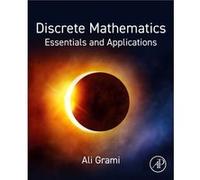 Discrete Mathematics
Essentials and Applications

Ali Grami